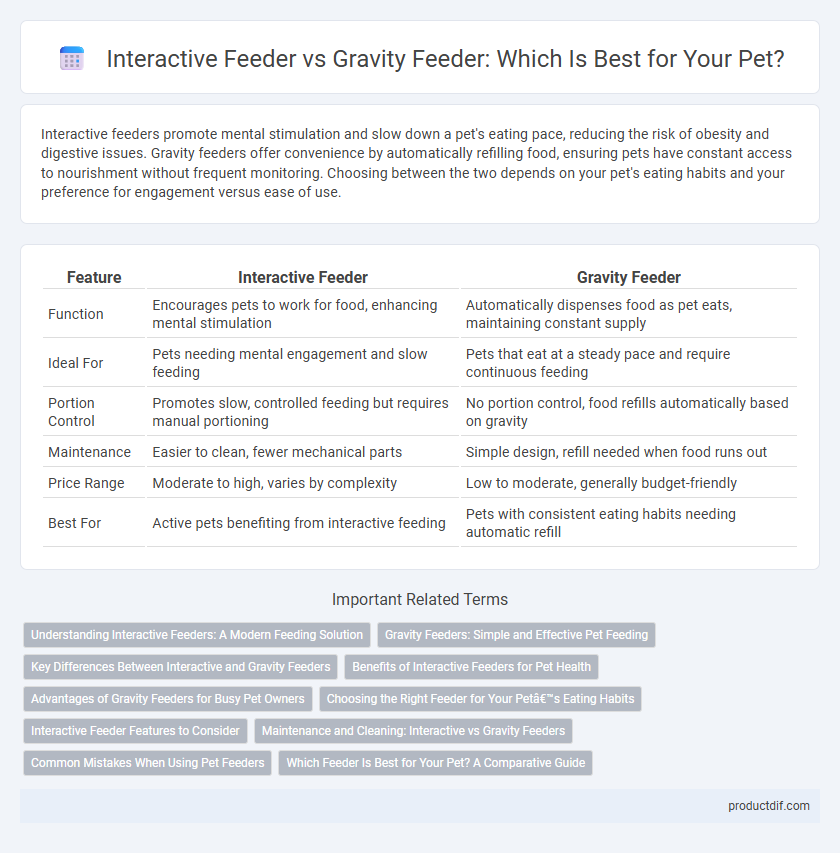 Interactive Feeder vs Gravity Feeder: Which Is Best for Your Pet?

Interactive feeders promote mental stimulation and slow down a pet's eating pace, reducing the risk of obesity and digestive issues. Gravity feeders offer convenience by automatically refilling food, ensuring pets have constant access to nourishment without frequent monitoring. Choosing between the two depends on your pet's eating habits and your preference for engagement versus ease of use.

| Feature | Interactive Feeder | Gravity Feeder |
|---|---|---|
| Function | Encourages pets to work for food, enhancing mental stimulation | Automatically dispenses food as pet eats, maintaining constant supply |
| Ideal For | Pets needing mental engagement and slow feeding | Pets that eat at a steady pace and require continuous feeding |
| Portion Control | Promotes slow, controlled feeding but requires manual portioning | No portion control, food refills automatically based on gravity |
| Maintenance | Easier to clean, fewer mechanical parts | Simple design, refill needed when food runs out |
| Price Range | Moderate to high, varies by complexity | Low to moderate, generally budget-friendly |
| Best For | Active pets benefiting from interactive feeding | Pets with consistent eating habits needing automatic refill |

Important Related Terms

Understanding Interactive Feeders: A Modern Feeding Solution
Gravity Feeders: Simple and Effective Pet Feeding
Key Differences Between Interactive and Gravity Feeders
Benefits of Interactive Feeders for Pet Health
Advantages of Gravity Feeders for Busy Pet Owners
Choosing the Right Feeder for Your Petâ€™s Eating Habits
Interactive Feeder Features to Consider
Maintenance and Cleaning: Interactive vs Gravity Feeders
Common Mistakes When Using Pet Feeders
Which Feeder Is Best for Your Pet? A Comparative Guide

productdif.com